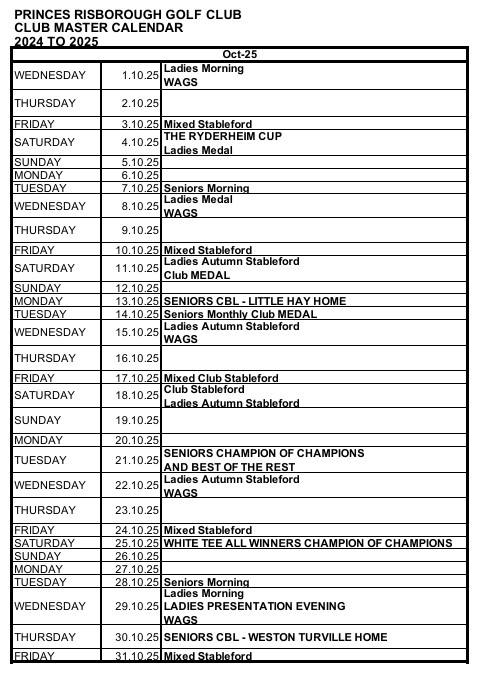 PRINCES RISBOROUGH GOLF CLUB
CLUB MASTER CALENDAR
2024 TO 2025

| Oct-25 | | |
|---|---|---|
| WEDNESDAY | 1.10.25 | Ladies Morning WAGS |
| THURSDAY | 2.10.25 | |
| FRIDAY | 3.10.25 | Mixed Stableford |
| SATURDAY | 4.10.25 | THE RYDERHEIM CUP Ladies Medal |
| SUNDAY | 5.10.25 | |
| MONDAY | 6.10.25 | |
| TUESDAY | 7.10.25 | Seniors Morning |
| WEDNESDAY | 8.10.25 | Ladies Medal WAGS |
| THURSDAY | 9.10.25 | |
| FRIDAY | 10.10.25 | Mixed Stableford |
| SATURDAY | 11.10.25 | Ladies Autumn Stableford Club MEDAL |
| SUNDAY | 12.10.25 | |
| MONDAY | 13.10.25 | SENIORS CBL - LITTLE HAY HOME |
| TUESDAY | 14.10.25 | Seniors Monthly Club MEDAL |
| WEDNESDAY | 15.10.25 | Ladies Autumn Stableford WAGS |
| THURSDAY | 16.10.25 | |
| FRIDAY | 17.10.25 | Mixed Club Stableford |
| SATURDAY | 18.10.25 | Club Stableford Ladies Autumn Stableford |
| SUNDAY | 19.10.25 | |
| MONDAY | 20.10.25 | |
| TUESDAY | 21.10.25 | SENIORS CHAMPION OF CHAMPIONS AND BEST OF THE REST |
| WEDNESDAY | 22.10.25 | Ladies Autumn Stableford WAGS |
| THURSDAY | 23.10.25 | |
| FRIDAY | 24.10.25 | Mixed Stableford |
| SATURDAY | 25.10.25 | WHITE TEE ALL WINNERS CHAMPION OF CHAMPIONS |
| SUNDAY | 26.10.25 | |
| MONDAY | 27.10.25 | |
| TUESDAY | 28.10.25 | Seniors Morning |
| WEDNESDAY | 29.10.25 | Ladies Morning LADIES PRESENTATION EVENING WAGS |
| THURSDAY | 30.10.25 | SENIORS CBL - WESTON TURVILLE HOME |
| FRIDAY | 31.10.25 | Mixed Stableford |